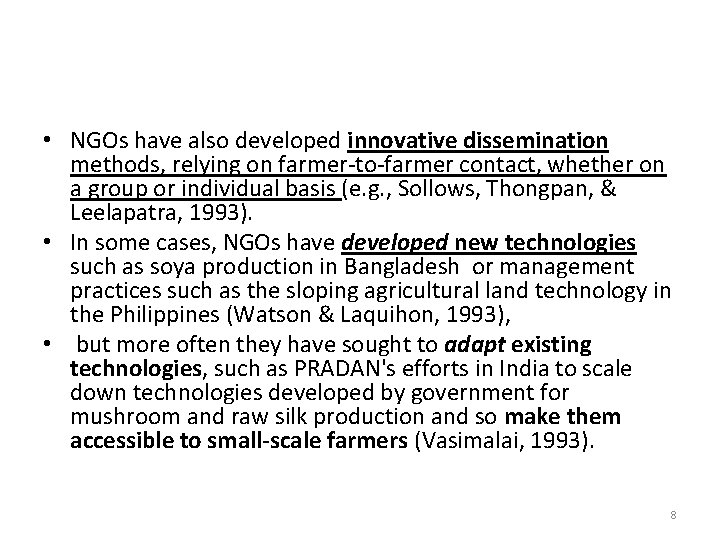 • NGOs have also developed innovative dissemination methods, relying on farmer-to-farmer contact, whether on a group or individual basis (e.g., Sollows, Thongpan, & Leelapatra, 1993).
• In some cases, NGOs have developed new technologies such as soya production in Bangladesh or management practices such as the sloping agricultural land technology in the Philippines (Watson & Laquihon, 1993),
• but more often they have sought to adapt existing technologies, such as PRADAN's efforts in India to scale down technologies developed by government for mushroom and raw silk production and so make them accessible to small-scale farmers (Vasimalai, 1993).

8